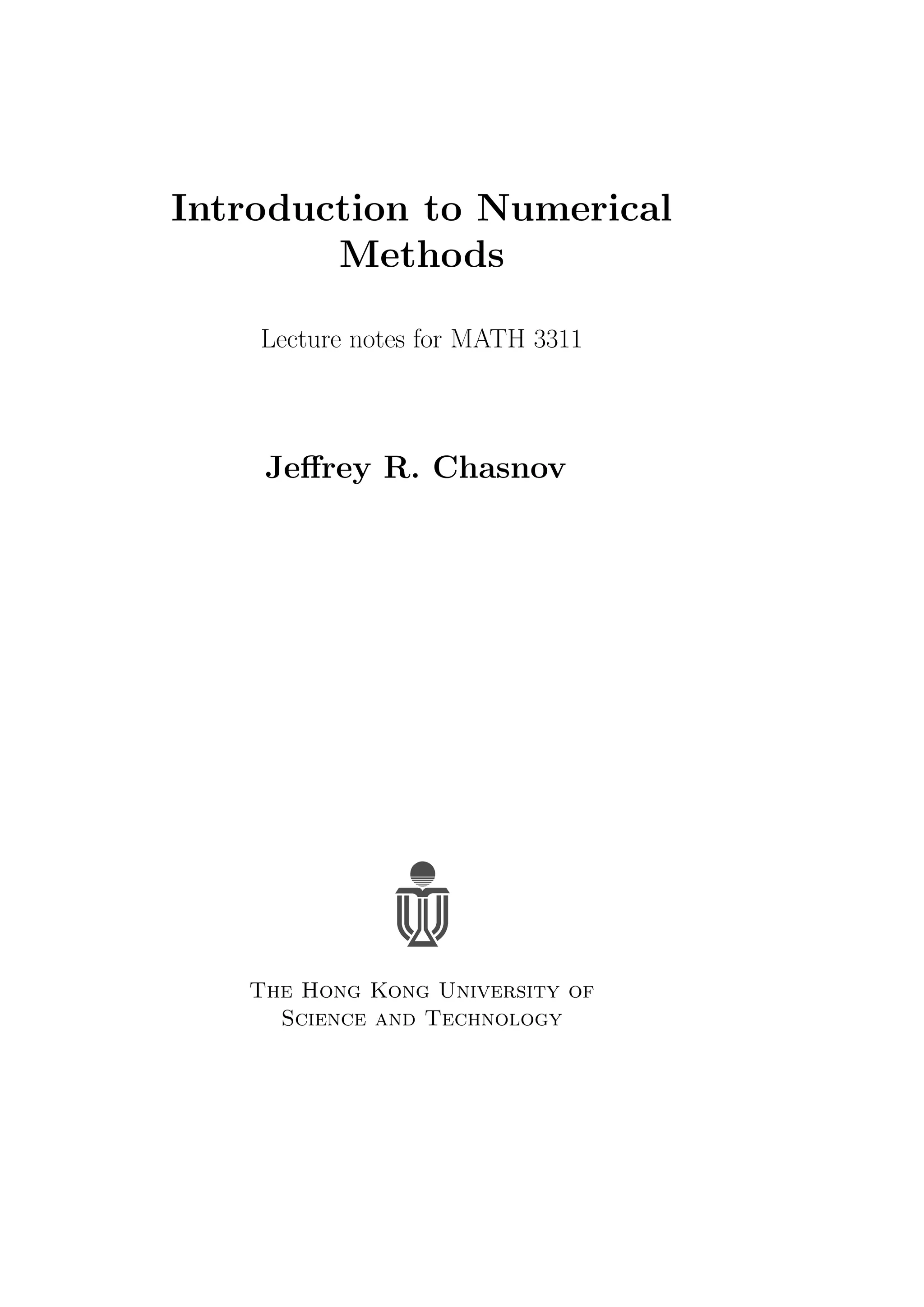 Introduction to Numerical Methods

Lecture notes for MATH 3311

Jeffrey R. Chasnov

The Hong Kong University of Science and Technology